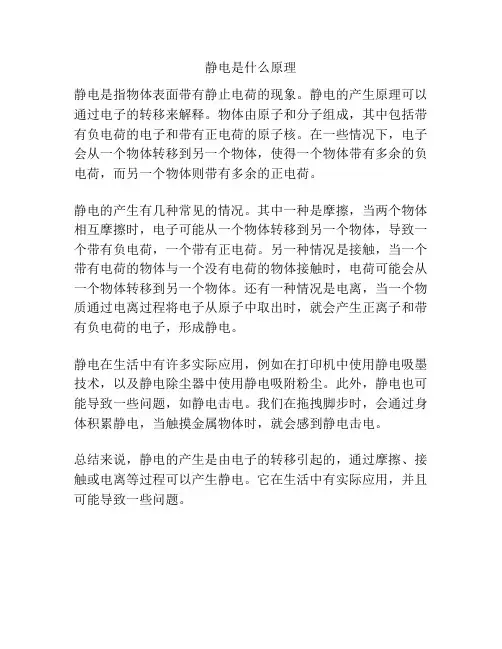 静电是什么原理

静电是指物体表面带有静止电荷的现象。静电的产生原理可以通过电子的转移来解释。物体由原子和分子组成，其中包括带有负电荷的电子和带有正电荷的原子核。在一些情况下，电子会从一个物体转移到另一个物体，使得一个物体带有多余的负电荷，而另一个物体则带有多余的正电荷。

静电的产生有几种常见的情况。其中一种是摩擦，当两个物体相互摩擦时，电子可能从一个物体转移到另一个物体，导致一个带有负电荷，一个带有正电荷。另一种情况是接触，当一个带有电荷的物体与一个没有电荷的物体接触时，电荷可能会从一个物体转移到另一个物体。还有一种情况是电离，当一个物质通过电离过程将电子从原子中取出时，就会产生正离子和带有负电荷的电子，形成静电。

静电在生活中有许多实际应用，例如在打印机中使用静电吸墨技术，以及静电除尘器中使用静电吸附粉尘。此外，静电也可能导致一些问题，如静电击电。我们在拖拽脚步时，会通过身体积累静电，当触摸金属物体时，就会感到静电击电。

总结来说，静电的产生是由电子的转移引起的，通过摩擦、接触或电离等过程可以产生静电。它在生活中有实际应用，并且可能导致一些问题。